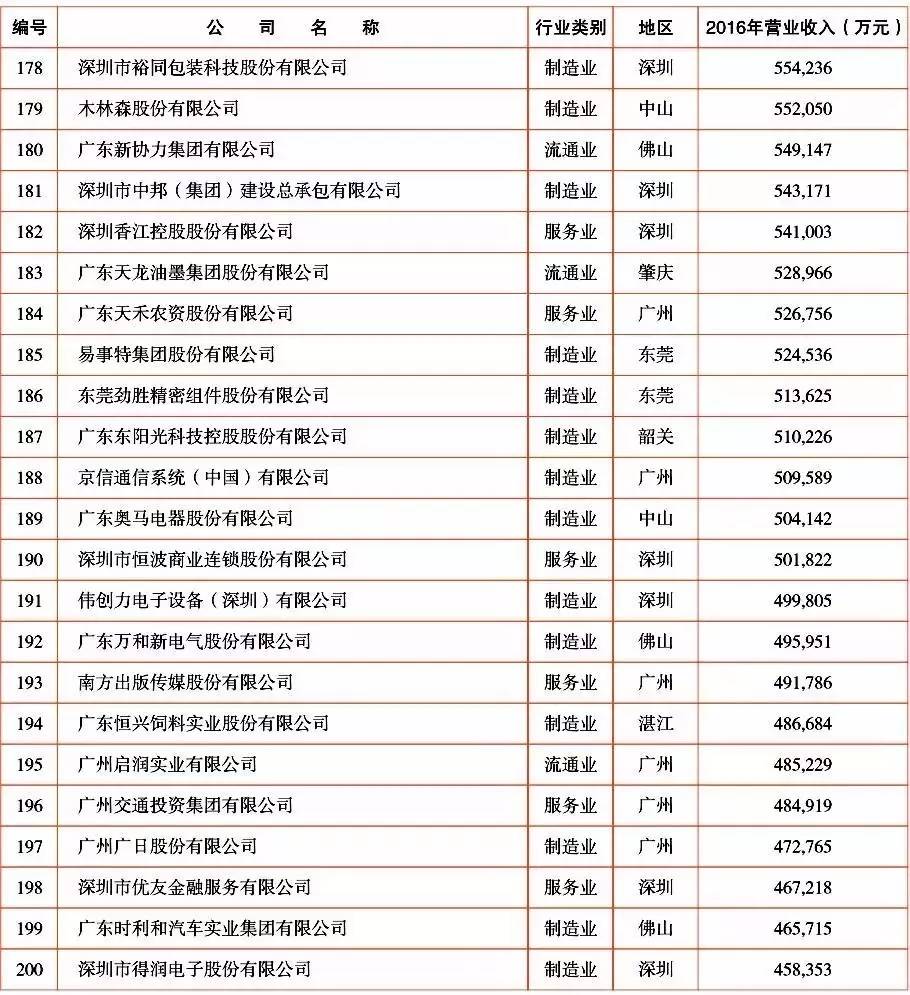 | 编号 | 公 司 名 称 | 行业类别 | 地区 | 2016年营业收入（万元） |
|---|---|---|---|---|
| 178 | 深圳市裕同包装科技股份有限公司 | 制造业 | 深圳 | 554,236 |
| 179 | 木林森股份有限公司 | 制造业 | 中山 | 552,050 |
| 180 | 广东新协力集团有限公司 | 流通业 | 佛山 | 549,147 |
| 181 | 深圳市中邦（集团）建设总承包有限公司 | 制造业 | 深圳 | 543,171 |
| 182 | 深圳香江控股股份有限公司 | 服务业 | 深圳 | 541,003 |
| 183 | 广东天龙油墨集团股份有限公司 | 流通业 | 肇庆 | 528,966 |
| 184 | 广东天禾农资股份有限公司 | 服务业 | 广州 | 526,756 |
| 185 | 易事特集团股份有限公司 | 制造业 | 东莞 | 524,536 |
| 186 | 东莞劲胜精密组件股份有限公司 | 制造业 | 东莞 | 513,625 |
| 187 | 广东东阳光科技控股股份有限公司 | 制造业 | 韶关 | 510,226 |
| 188 | 京信通信系统（中国）有限公司 | 制造业 | 广州 | 509,589 |
| 189 | 广东奥马电器股份有限公司 | 制造业 | 中山 | 504,142 |
| 190 | 深圳市恒波商业连锁股份有限公司 | 服务业 | 深圳 | 501,822 |
| 191 | 伟创力电子设备（深圳）有限公司 | 制造业 | 深圳 | 499,805 |
| 192 | 广东万和新电气股份有限公司 | 制造业 | 佛山 | 495,951 |
| 193 | 南方出版传媒股份有限公司 | 服务业 | 广州 | 491,786 |
| 194 | 广东恒兴饲料实业股份有限公司 | 制造业 | 湛江 | 486,684 |
| 195 | 广州启润实业有限公司 | 流通业 | 广州 | 485,229 |
| 196 | 广州交通投资集团有限公司 | 服务业 | 广州 | 484,919 |
| 197 | 广州广日股份有限公司 | 制造业 | 广州 | 472,765 |
| 198 | 深圳市优友金融服务有限公司 | 服务业 | 深圳 | 467,218 |
| 199 | 广东时利和汽车实业集团有限公司 | 制造业 | 佛山 | 465,715 |
| 200 | 深圳市得润电子股份有限公司 | 制造业 | 深圳 | 458,353 |